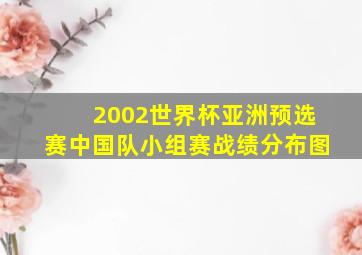 2002世界杯亚洲预选赛中国队小组赛战绩分布图